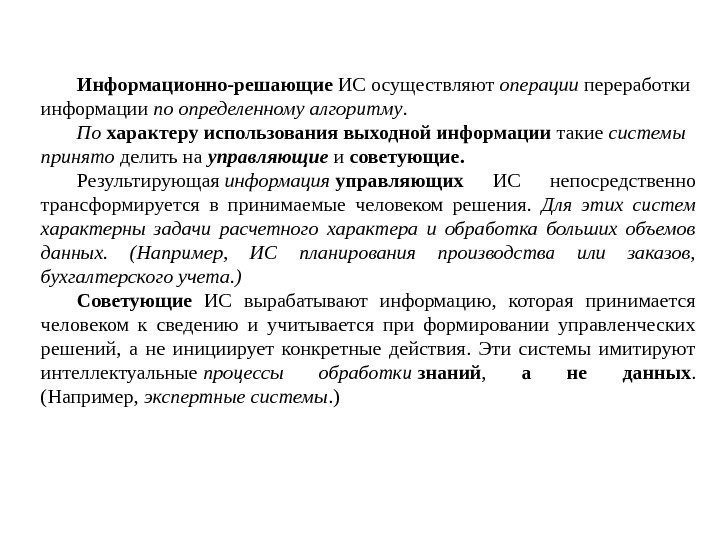 Информационно-решающие ИС осуществляют операции переработки информации по определенному алгоритму.

По характеру использования выходной информации такие системы принято делить на управляющие и советующие.

Результирующая информация управляющих ИС непосредственно трансформируется в принимаемые человеком решения. Для этих систем характерны задачи расчетного характера и обработка больших объемов данных. (Например, ИС планирования производства или заказов, бухгалтерского учета.)

Советующие ИС вырабатывают информацию, которая принимается человеком к сведению и учитывается при формировании управленческих решений, а не инициирует конкретные действия. Эти системы имитируют интеллектуальные процессы обработки знаний, а не данных. (Например, экспертные системы.)